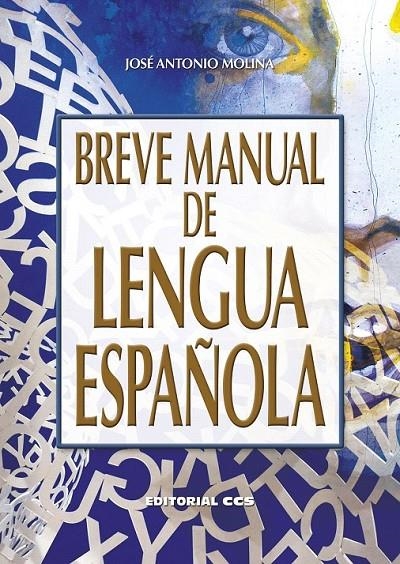 JOSÉ ANTONIO MOLINA

BREVE MANUAL DE LENGUA ESPAÑOLA

EDITORIAL CCS